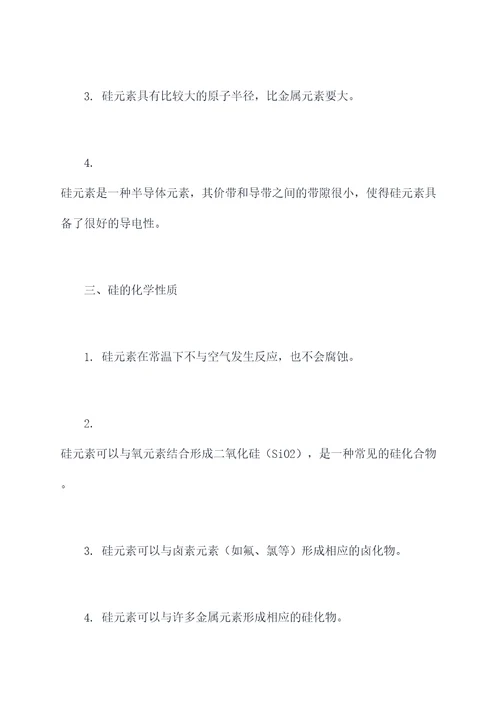 3. 硅元素具有比较大的原子半径，比金属元素要大。

4.
硅元素是一种半导体元素，其价带和导带之间的带隙很小，使得硅元素具备了很好的导电性。

三、硅的化学性质

1. 硅元素在常温下不与空气发生反应，也不会腐蚀。

2.
硅元素可以与氧元素结合形成二氧化硅（SiO2），是一种常见的硅化合物。

3. 硅元素可以与卤素元素（如氟、氯等）形成相应的卤化物。

4. 硅元素可以与许多金属元素形成相应的硅化物。